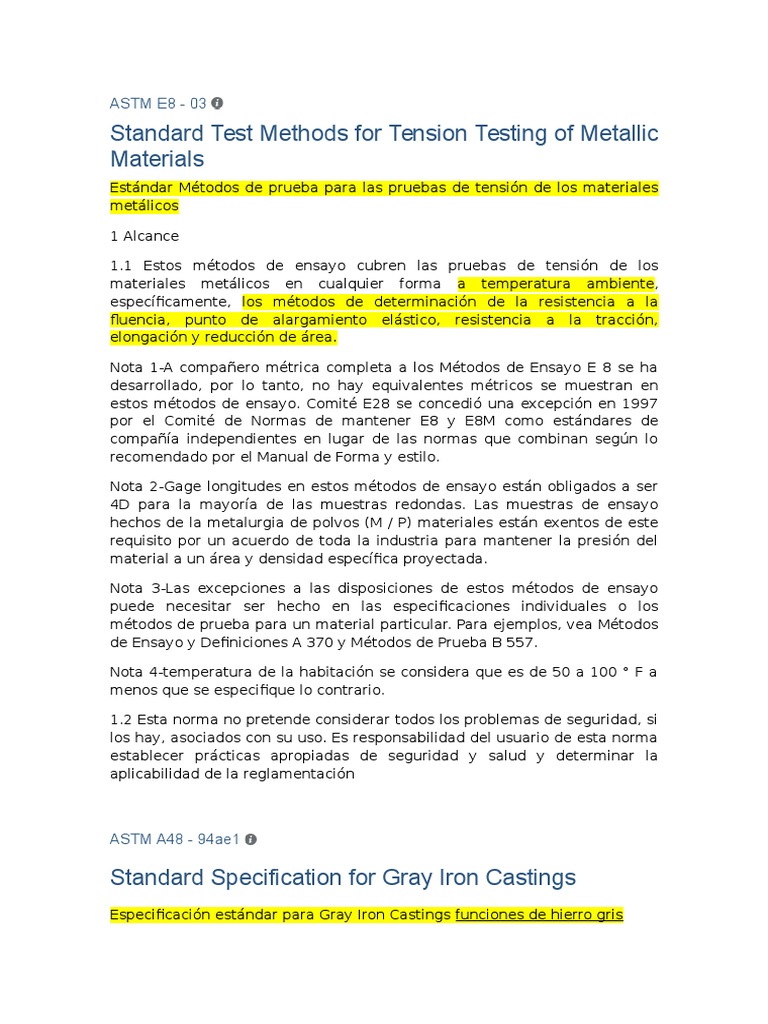 ASTM E8 - 03

Standard Test Methods for Tension Testing of Metallic Materials

Estándar Métodos de prueba para las pruebas de tensión de los materiales metálicos

1 Alcance

1.1 Estos métodos de ensayo cubren las pruebas de tensión de los materiales metálicos en cualquier forma a temperatura ambiente, específicamente, los métodos de determinación de la resistencia a la fluencia, punto de alargamiento elástico, resistencia a la tracción, elongación y reducción de área.

Nota 1-A compañero métrica completa a los Métodos de Ensayo E 8 se ha desarrollado, por lo tanto, no hay equivalentes métricos se muestran en estos métodos de ensayo. Comité E28 se concedió una excepción en 1997 por el Comité de Normas de mantener E8 y E8M como estándares de compañía independientes en lugar de las normas que combinan según lo recomendado por el Manual de Forma y estilo.

Nota 2-Gage longitudes en estos métodos de ensayo están obligados a ser 4D para la mayoría de las muestras redondas. Las muestras de ensayo hechos de la metalurgia de polvos (M / P) materiales están exentos de este requisito por un acuerdo de toda la industria para mantener la presión del material a un área y densidad específica proyectada.

Nota 3-Las excepciones a las disposiciones de estos métodos de ensayo puede necesitar ser hecho en las especificaciones individuales o los métodos de prueba para un material particular. Para ejemplos, vea Métodos de Ensayo y Definiciones A 370 y Métodos de Prueba B 557.

Nota 4-temperatura de la habitación se considera que es de 50 a 100 ° F a menos que se especifique lo contrario.

1.2 Esta norma no pretende considerar todos los problemas de seguridad, si los hay, asociados con su uso. Es responsabilidad del usuario de esta norma establecer prácticas apropiadas de seguridad y salud y determinar la aplicabilidad de la reglamentación

ASTM A48 - 94ae1

Standard Specification for Gray Iron Castings

Especificación estándar para Gray Iron Castings funciones de hierro gris